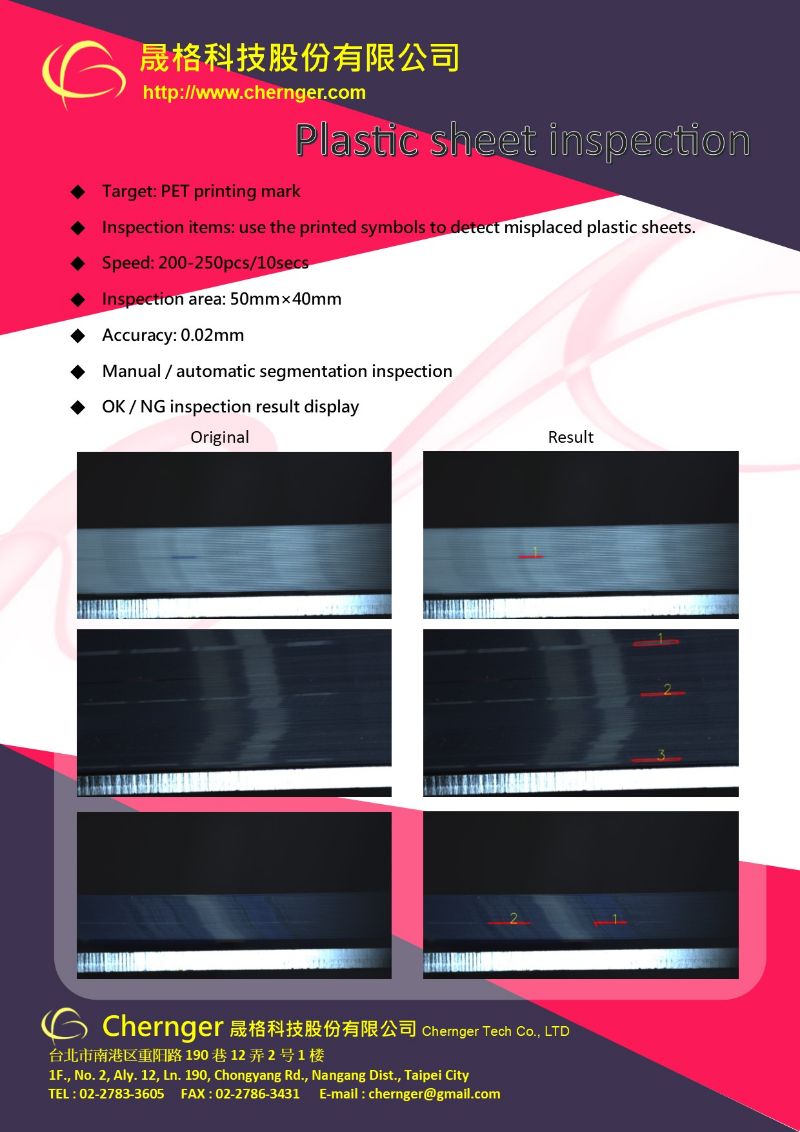 晟格科技股份有限公司
http://www.chernger.com

Plastic sheet inspection

◆ Target: PET printing mark

◆ Inspection items: use the printed symbols to detect misplaced plastic sheets.

◆ Speed: 200-250pcs/10secs

◆ Inspection area: 50mm×40mm

◆ Accuracy: 0.02mm

◆ Manual / automatic segmentation inspection

◆ OK / NG inspection result display

Original

Result

1

1

2

3

2

1

Chernger 晟格科技股份有限公司 Chernger Tech Co., LTD
台北市南港区重阳路 190 巷 12 弄 2 号 1 楼
1F., No. 2, Aly. 12, Ln. 190, Chongyang Rd., Nangang Dist., Taipei City
TEL : 02-2783-3605 FAX : 02-2786-3431 E-mail : chernger@gmail.com